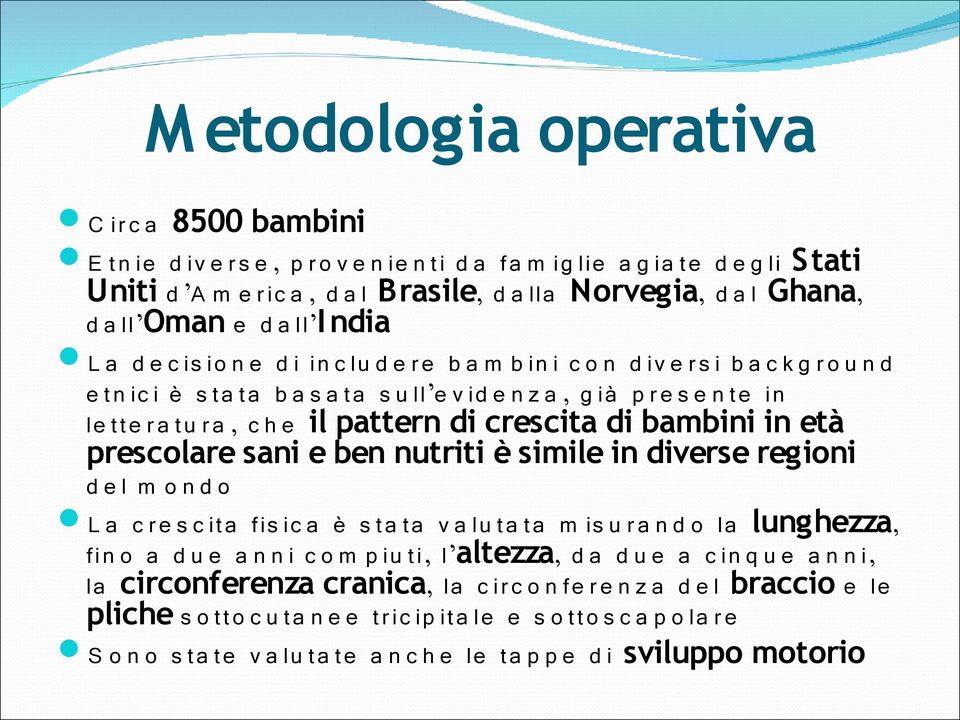 Metodologia operativa

Circa 8500 bambini

Etnie diverse, provenienti da famiglie agiate degli Stati Uniti d'America, dal Brasile, dalla Norvegia, dal Ghana, dall'Oman e dall'India

La decisione di includere bambini con diversi background etnici è stata basata sull'evidenza, già presente in letteratura, che il pattern di crescita di bambini in età prescolare sani e ben nutriti è simile in diverse regioni del mondo

La crescita fisica è stata valutata misurando la lunghezza, fino a due anni compiuti, l'altezza, da due a cinque anni, la circonferenza cranica, la circonferenza del braccio e le pliche sottocutanee tricipitale e sottoscapolare

Sono state valutate anche le tappe di sviluppo motorio